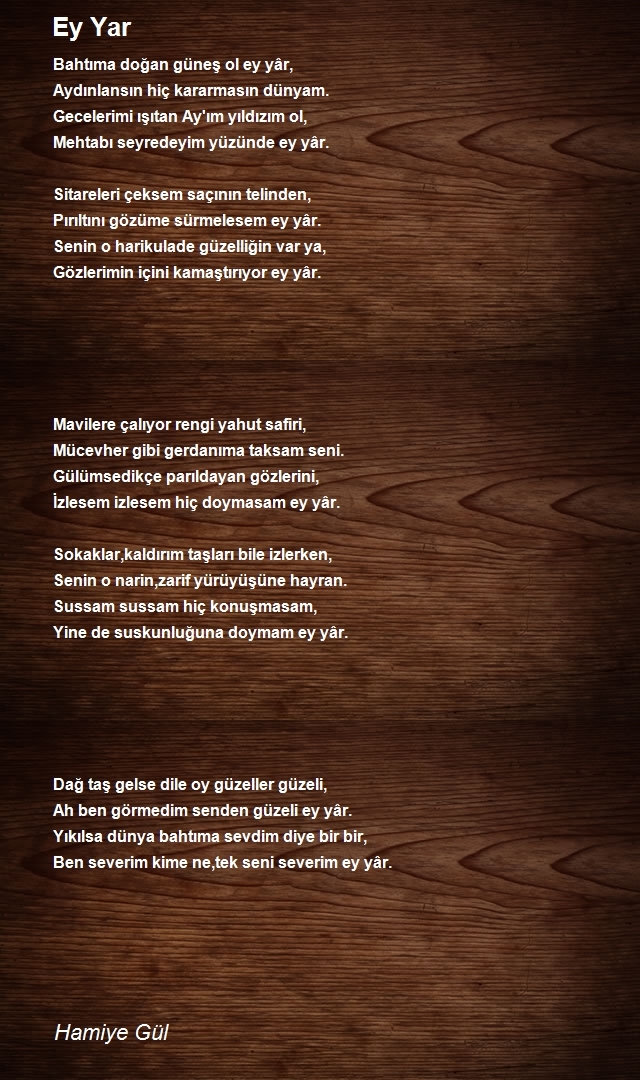 Ey Yar

Bahtıma doğan güneş ol ey yâr,
Aydınlansın hiç kararmasın dünyam.
Gecelerimi ışıtan Ay'ım yıldızım ol,
Mehtabı seyredeyim yüzünde ey yâr.

Sitareleri çeksem saçının telinden,
Pırıltını gözüme sürmelesem ey yâr.
Senin o harikulade güzelliğin var ya,
Gözlerimin içini kamaştırıyor ey yâr.

Mavilere çalıyor rengi yahut safiri,
Mücevher gibi gerdanıma taksam seni.
Gülümsedikçe parıldayan gözlerini,
İzlesem izlesem hiç doymasam ey yâr.

Sokaklar,kaldırım taşları bile izlerken,
Senin o narin,zarif yürüyüşüne hayran.
Sussam sussam hiç konuşmasam,
Yine de suskunluğuna doymam ey yâr.

Dağ taş gelse dile oy güzeller güzeli,
Ah ben görmedim senden güzeli ey yâr.
Yıkılsa dünya bahtıma sevdim diye bir bir,
Ben severim kime ne,tek seni severim ey yâr.

Hamiye Gül